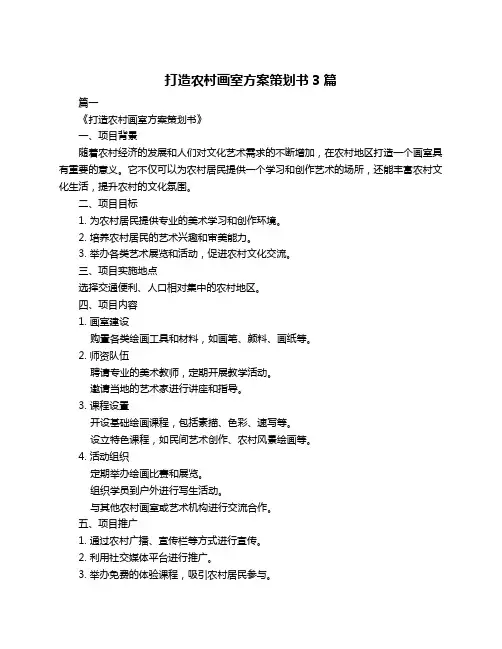 打造农村画室方案策划书 3 篇

篇一

《打造农村画室方案策划书》

一、项目背景

随着农村经济的发展和人们对文化艺术需求的不断增加，在农村地区打造一个画室具有重要的意义。它不仅可以为农村居民提供一个学习和创作艺术的场所，还能丰富农村文化生活，提升农村的文化氛围。

二、项目目标

1. 为农村居民提供专业的美术学习和创作环境。

2. 培养农村居民的艺术兴趣和审美能力。

3. 举办各类艺术展览和活动，促进农村文化交流。

三、项目实施地点

选择交通便利、人口相对集中的农村地区。

四、项目内容

1. 画室建设

购置各类绘画工具和材料，如画笔、颜料、画纸等。

2. 师资队伍

聘请专业的美术教师，定期开展教学活动。

邀请当地的艺术家进行讲座和指导。

3. 课程设置

开设基础绘画课程，包括素描、色彩、速写等。

设立特色课程，如民间艺术创作、农村风景绘画等。

4. 活动组织

定期举办绘画比赛和展览。

组织学员到户外进行写生活动。

与其他农村画室或艺术机构进行交流合作。

五、项目推广

1. 通过农村广播、宣传栏等方式进行宣传。

2. 利用社交媒体平台进行推广。

3. 举办免费的体验课程，吸引农村居民参与。